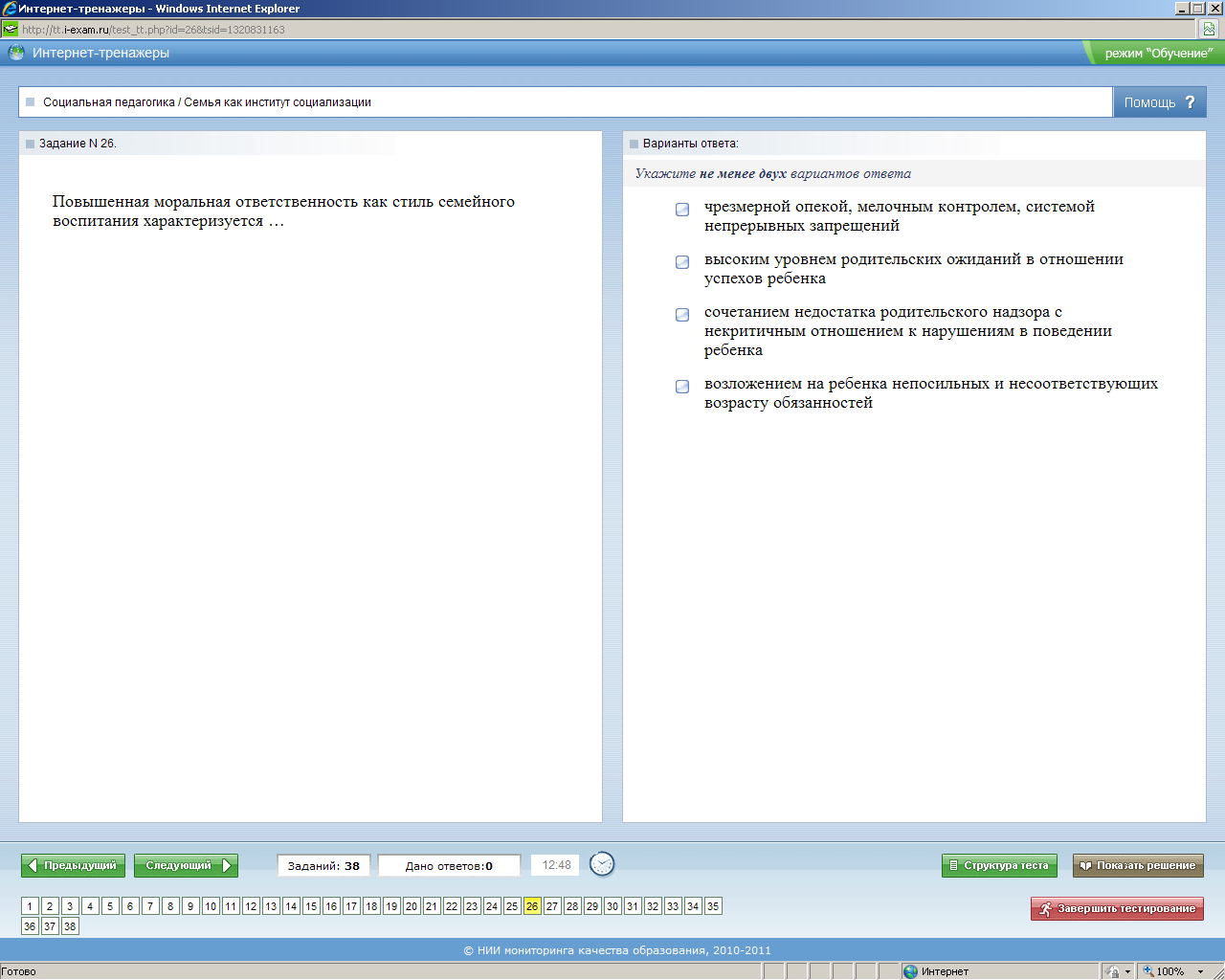 Интернет-тренажеры - Windows Internet Explorer

http://tt.i-exam.ru/test_tt.php?id=26&tsid=1320831163

Интернет-тренажеры

режим "Обучение"

Социальная педагогика / Семья как институт социализации

Помощь ?

Задание N 26.

Повышенная моральная ответственность как стиль семейного воспитания характеризуется …

Варианты ответа:

Укажите не менее двух вариантов ответа

чрезмерной опекой, мелочным контролем, системой непрерывных запрещений

высоким уровнем родительских ожиданий в отношении успехов ребенка

сочетанием недостатка родительского надзора с некритичным отношением к нарушениям в поведении ребенка

возложением на ребенка непосильных и несоответствующих возрасту обязанностей

Предыдущий

Следующий

Заданий: 38

Дано ответов:0

12:48

Структура теста

Показать решение

1 2 3 4 5 6 7 8 9 10 11 12 13 14 15 16 17 18 19 20 21 22 23 24 25 26 27 28 29 30 31 32 33 34 35 36 37 38

Завершить тестирование

© НИИ мониторинга качества образования, 2010-2011

Готово

Интернет

100%